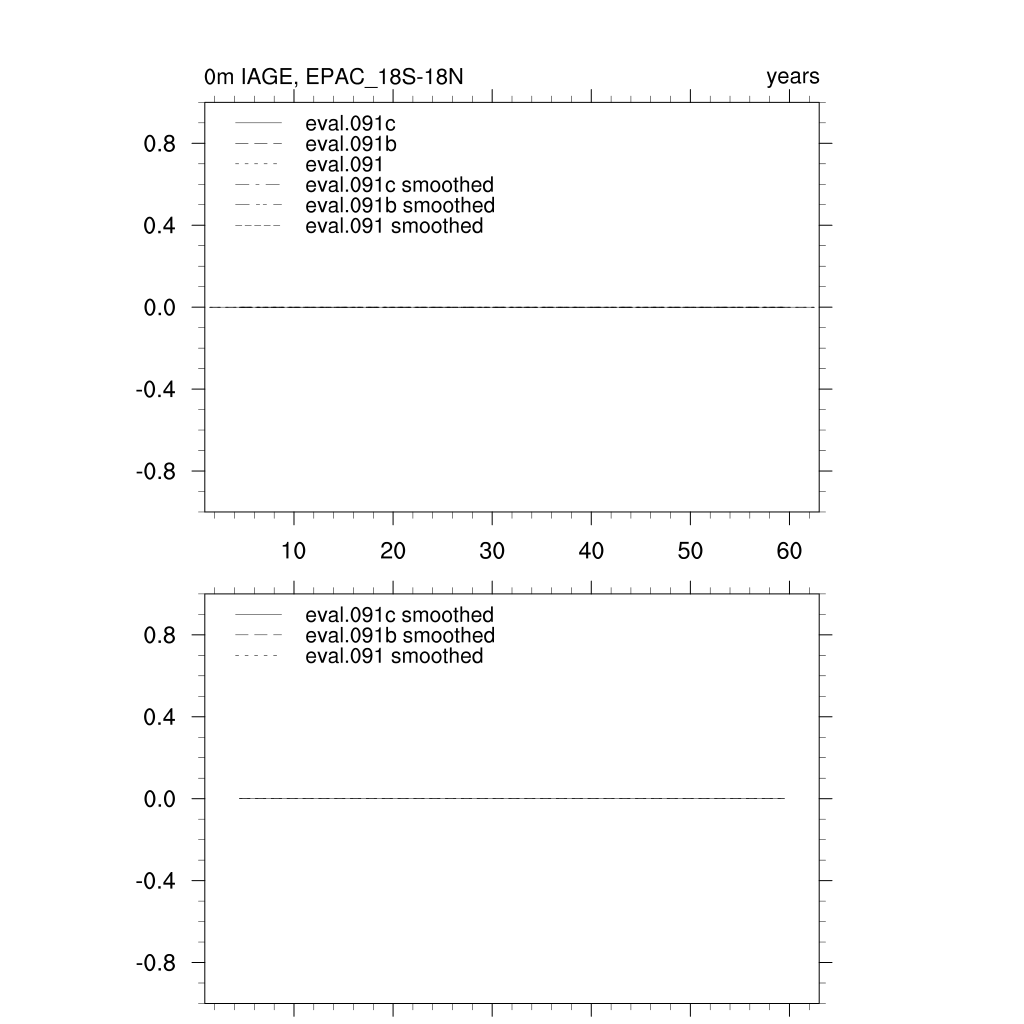 0m IAGE, EPAC_18S-18N

years

eval.091c
eval.091b
eval.091
eval.091c smoothed
eval.091b smoothed
eval.091 smoothed

0.8
0.4
0.0
-0.4
-0.8

10 20 30 40 50 60

eval.091c smoothed
eval.091b smoothed
eval.091 smoothed

0.8
0.4
0.0
-0.4
-0.8